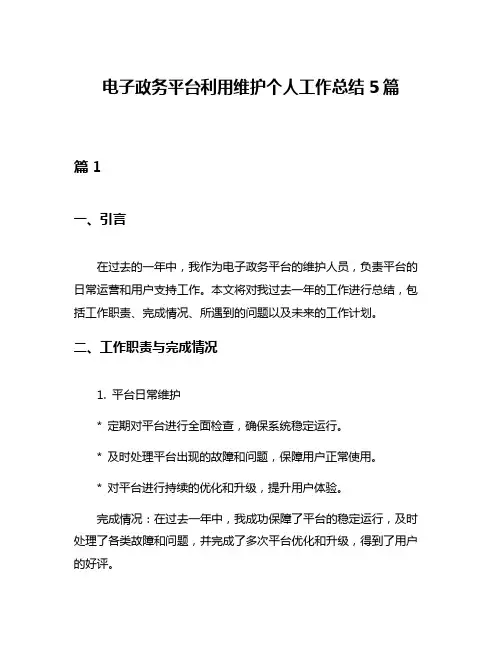 电子政务平台利用维护个人工作总结 5 篇

篇 1

一、引言

在过去的一年中，我作为电子政务平台的维护人员，负责平台的日常运营和用户支持工作。本文将对我过去一年的工作进行总结，包括工作职责、完成情况、所遇到的问题以及未来的工作计划。

二、工作职责与完成情况

1. 平台日常维护

* 定期对平台进行全面检查，确保系统稳定运行。

* 及时处理平台出现的故障和问题，保障用户正常使用。

* 对平台进行持续的优化和升级，提升用户体验。

完成情况：在过去一年中，我成功保障了平台的稳定运行，及时处理了各类故障和问题，并完成了多次平台优化和升级，得到了用户的好评。